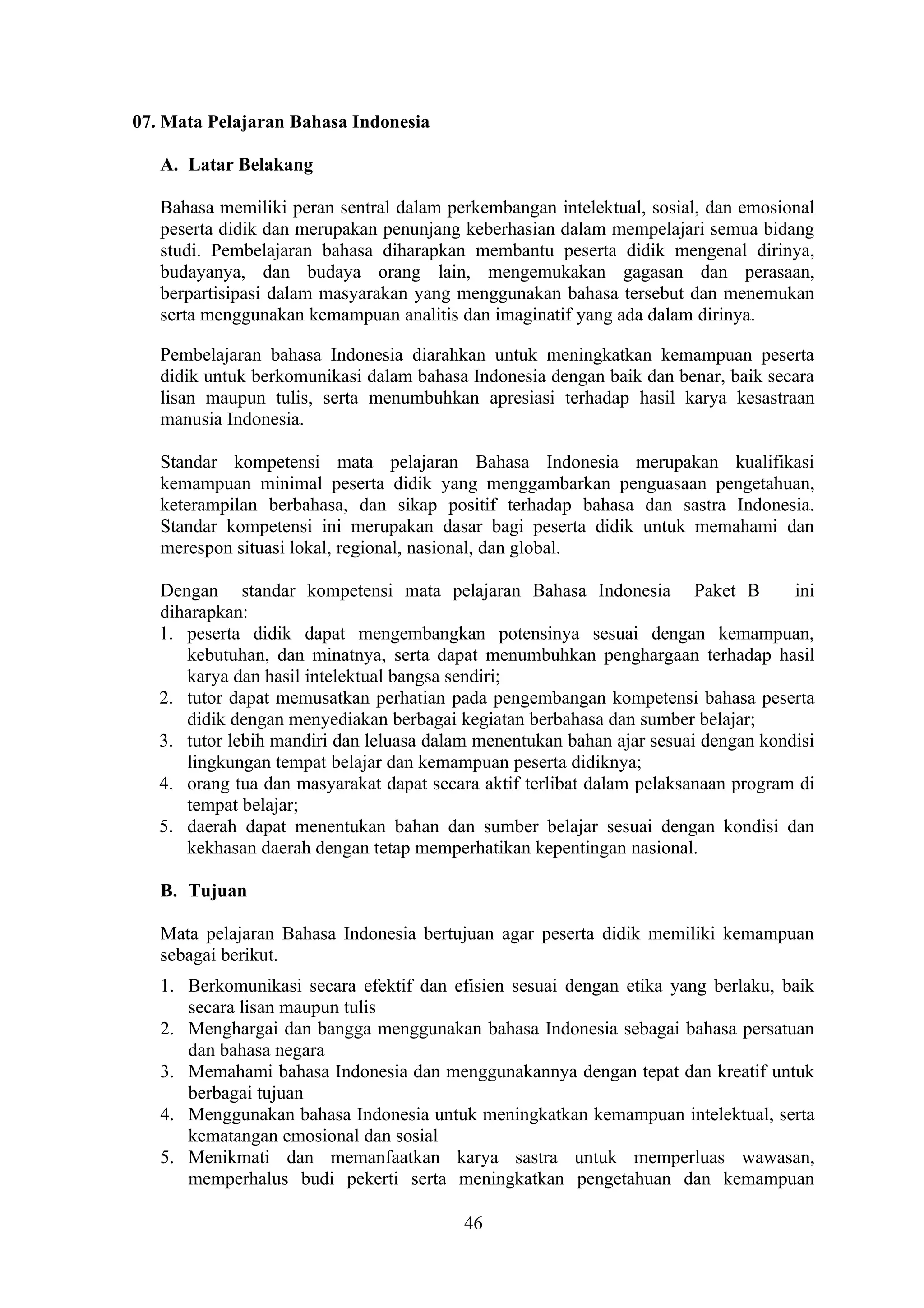 07. Mata Pelajaran Bahasa Indonesia

A. Latar Belakang

Bahasa memiliki peran sentral dalam perkembangan intelektual, sosial, dan emosional peserta didik dan merupakan penunjang keberhasian dalam mempelajari semua bidang studi. Pembelajaran bahasa diharapkan membantu peserta didik mengenal dirinya, budayanya, dan budaya orang lain, mengemukakan gagasan dan perasaan, berpartisipasi dalam masyarakan yang menggunakan bahasa tersebut dan menemukan serta menggunakan kemampuan analitis dan imaginatif yang ada dalam dirinya.

Pembelajaran bahasa Indonesia diarahkan untuk meningkatkan kemampuan peserta didik untuk berkomunikasi dalam bahasa Indonesia dengan baik dan benar, baik secara lisan maupun tulis, serta menumbuhkan apresiasi terhadap hasil karya kesastraan manusia Indonesia.

Standar kompetensi mata pelajaran Bahasa Indonesia merupakan kualifikasi kemampuan minimal peserta didik yang menggambarkan penguasaan pengetahuan, keterampilan berbahasa, dan sikap positif terhadap bahasa dan sastra Indonesia. Standar kompetensi ini merupakan dasar bagi peserta didik untuk memahami dan merespon situasi lokal, regional, nasional, dan global.

Dengan standar kompetensi mata pelajaran Bahasa Indonesia Paket B ini diharapkan:
1. peserta didik dapat mengembangkan potensinya sesuai dengan kemampuan, kebutuhan, dan minatnya, serta dapat menumbuhkan penghargaan terhadap hasil karya dan hasil intelektual bangsa sendiri;
2. tutor dapat memusatkan perhatian pada pengembangan kompetensi bahasa peserta didik dengan menyediakan berbagai kegiatan berbahasa dan sumber belajar;
3. tutor lebih mandiri dan leluasa dalam menentukan bahan ajar sesuai dengan kondisi lingkungan tempat belajar dan kemampuan peserta didiknya;
4. orang tua dan masyarakat dapat secara aktif terlibat dalam pelaksanaan program di tempat belajar;
5. daerah dapat menentukan bahan dan sumber belajar sesuai dengan kondisi dan kekhasan daerah dengan tetap memperhatikan kepentingan nasional.

B. Tujuan

Mata pelajaran Bahasa Indonesia bertujuan agar peserta didik memiliki kemampuan sebagai berikut.

1. Berkomunikasi secara efektif dan efisien sesuai dengan etika yang berlaku, baik secara lisan maupun tulis
2. Menghargai dan bangga menggunakan bahasa Indonesia sebagai bahasa persatuan dan bahasa negara
3. Memahami bahasa Indonesia dan menggunakannya dengan tepat dan kreatif untuk berbagai tujuan
4. Menggunakan bahasa Indonesia untuk meningkatkan kemampuan intelektual, serta kematangan emosional dan sosial
5. Menikmati dan memanfaatkan karya sastra untuk memperluas wawasan, memperhalus budi pekerti serta meningkatkan pengetahuan dan kemampuan

46